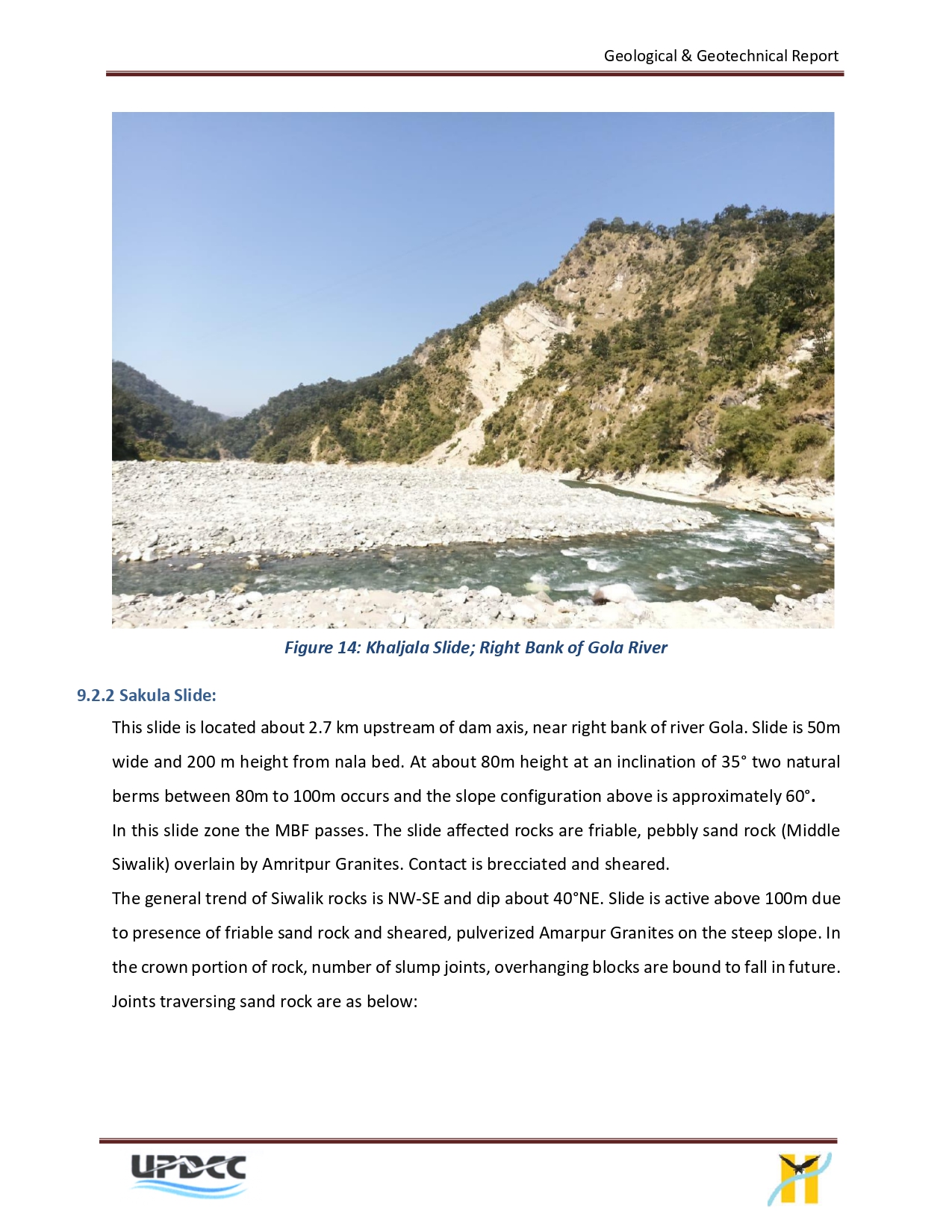 Geological & Geotechnical Report

Figure 14: Khaljala Slide; Right Bank of Gola River

9.2.2 Sakula Slide:

This slide is located about 2.7 km upstream of dam axis, near right bank of river Gola. Slide is 50m wide and 200 m height from nala bed. At about 80m height at an inclination of 35° two natural berms between 80m to 100m occurs and the slope configuration above is approximately 60°.

In this slide zone the MBF passes. The slide affected rocks are friable, pebbly sand rock (Middle Siwalik) overlain by Amritpur Granites. Contact is brecciated and sheared.

The general trend of Siwalik rocks is NW-SE and dip about 40°NE. Slide is active above 100m due to presence of friable sand rock and sheared, pulverized Amarpur Granites on the steep slope. In the crown portion of rock, number of slump joints, overhanging blocks are bound to fall in future. Joints traversing sand rock are as below:

UPDCC